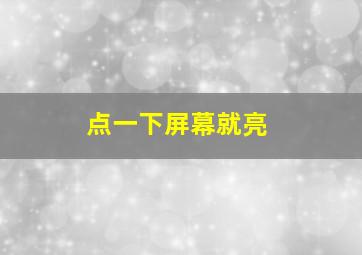 点一下屏幕就亮